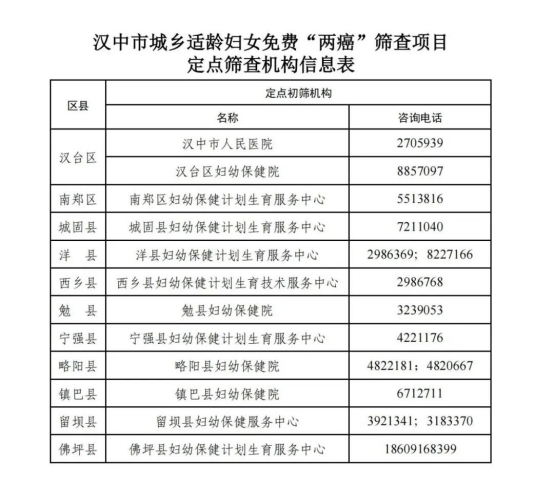 汉中市城乡适龄妇女免费“两癌”筛查项目
定点筛查机构信息表

| 区县 | 定点初筛机构 | |
|---|---|---|
| | 名称 | 咨询电话 |
| 汉台区 | 汉中市人民医院 | 2705939 |
| | 汉台区妇幼保健院 | 8857097 |
| 南郑区 | 南郑区妇幼保健计划生育服务中心 | 5513816 |
| 城固县 | 城固县妇幼保健计划生育服务中心 | 7211040 |
| 洋　县 | 洋县妇幼保健计划生育服务中心 | 2986369；8227166 |
| 西乡县 | 西乡县妇幼保健计划生育技术服务中心 | 2986768 |
| 勉　县 | 勉县妇幼保健院 | 3239053 |
| 宁强县 | 宁强县妇幼保健计划生育服务中心 | 4221176 |
| 略阳县 | 略阳县妇幼保健院 | 4822181；4820667 |
| 镇巴县 | 镇巴县妇幼保健院 | 6712711 |
| 留坝县 | 留坝县妇幼保健服务中心 | 3921341；3183370 |
| 佛坪县 | 佛坪县妇幼保健计划生育服务中心 | 18609168399 |